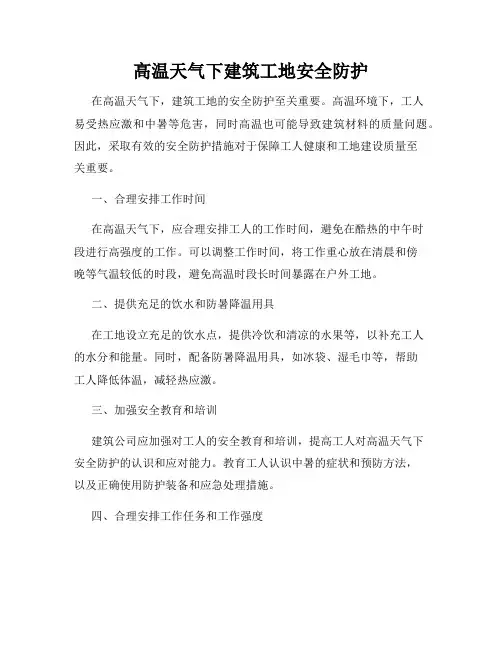 高温天气下建筑工地安全防护

在高温天气下，建筑工地的安全防护至关重要。高温环境下，工人易受热应激和中暑等危害，同时高温也可能导致建筑材料的质量问题。因此，采取有效的安全防护措施对于保障工人健康和工地建设质量至关重要。

一、合理安排工作时间

在高温天气下，应合理安排工人的工作时间，避免在酷热的中午时段进行高强度的工作。可以调整工作时间，将工作重心放在清晨和傍晚等气温较低的时段，避免高温时段长时间暴露在户外工地。

二、提供充足的饮水和防暑降温用具

在工地设立充足的饮水点，提供冷饮和清凉的水果等，以补充工人的水分和能量。同时，配备防暑降温用具，如冰袋、湿毛巾等，帮助工人降低体温，减轻热应激。

三、加强安全教育和培训

建筑公司应加强对工人的安全教育和培训，提高工人对高温天气下安全防护的认识和应对能力。教育工人认识中暑的症状和预防方法，以及正确使用防护装备和应急处理措施。

四、合理安排工作任务和工作强度